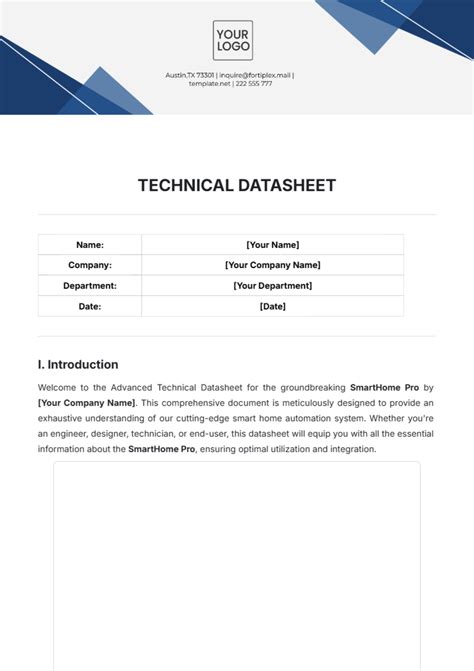 YOUR LOGO

Austin,TX 73301 | inquire@fortiplex.mail | template.net | 222 555 777

TECHNICAL DATASHEET

| Name: | [Your Name] |
|---|---|
| Company: | [Your Company Name] |
| Department: | [Your Department] |
| Date: | [Date] |

I. Introduction

Welcome to the Advanced Technical Datasheet for the groundbreaking SmartHome Pro by [Your Company Name]. This comprehensive document is meticulously designed to provide an exhaustive understanding of our cutting-edge smart home automation system. Whether you're an engineer, designer, technician, or end-user, this datasheet will equip you with all the essential information about the SmartHome Pro, ensuring optimal utilization and integration.